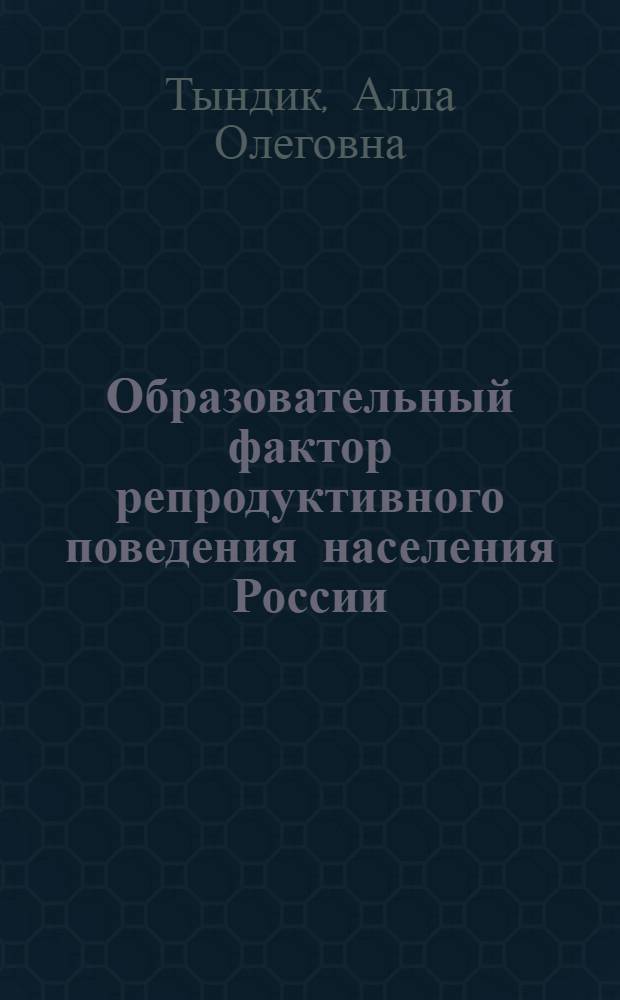 Тындик, Алла Олеговна

Образовательный фактор репродуктивного поведения населения России